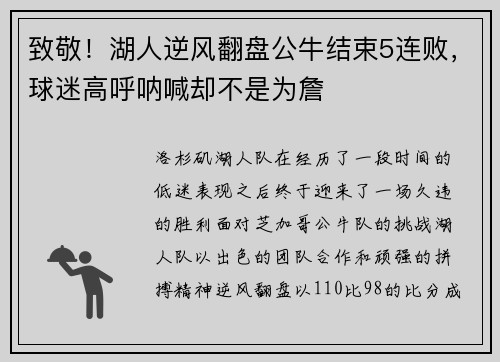 致敬！湖人逆风翻盘公牛结束5连败，球迷高呼呐喊却不是为詹

洛杉矶湖人队在经历了一段时间的低迷表现之后终于迎来了一场久违的胜利面对芝加哥公牛队的挑战湖人队以出色的团队合作和顽强的拼搏精神逆风翻盘以110比98的比分成